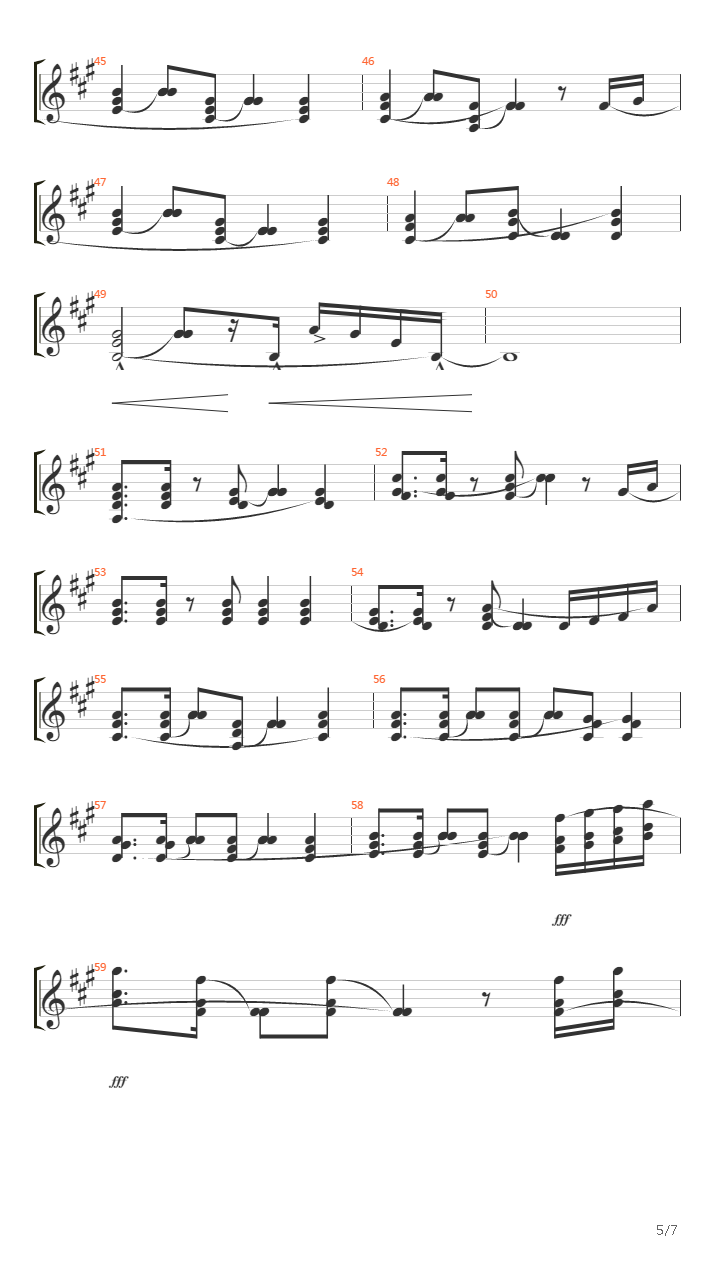 45
46
47
48
49
50
51
52
53
54
55
56
57
58
fff
59
fff
5/7